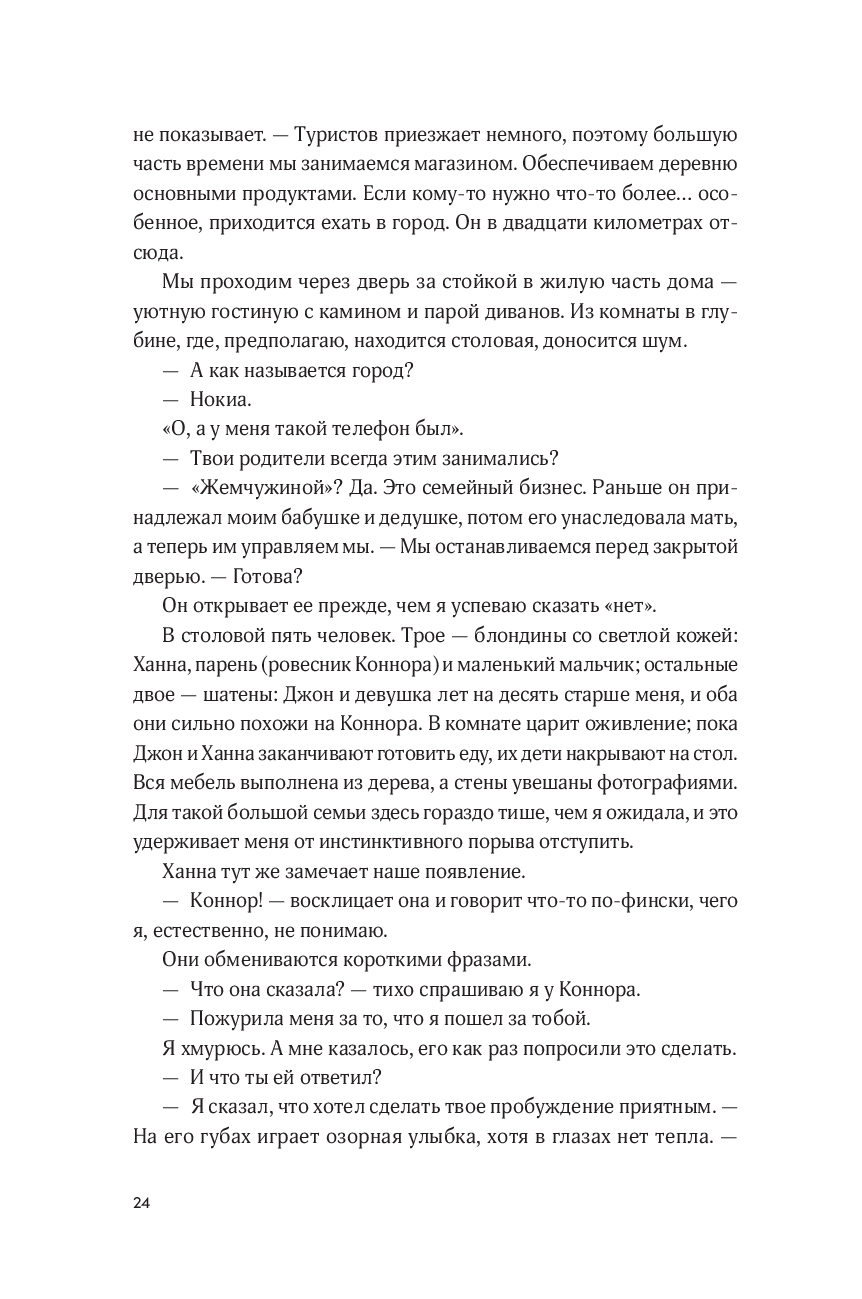 не показывает. — Туристов приезжает немного, поэтому большую часть времени мы занимаемся магазином. Обеспечиваем деревню основными продуктами. Если кому-то нужно что-то более… особенное, приходится ехать в город. Он в двадцати километрах отсюда.

Мы проходим через дверь за стойкой в жилую часть дома — уютную гостиную с камином и парой диванов. Из комнаты в глубине, где, предполагаю, находится столовая, доносится шум.

— А как называется город?

— Нокиа.

«О, а у меня такой телефон был».

— Твои родители всегда этим занимались?

— «Жемчужиной»? Да. Это семейный бизнес. Раньше он принадлежал моим бабушке и дедушке, потом его унаследовала мать, а теперь им управляем мы. — Мы останавливаемся перед закрытой дверью. — Готова?

Он открывает ее прежде, чем я успеваю сказать «нет».

В столовой пять человек. Трое — блондины со светлой кожей: Ханна, парень (ровесник Коннора) и маленький мальчик; остальные двое — шатены: Джон и девушка лет на десять старше меня, и оба они сильно похожи на Коннора. В комнате царит оживление; пока Джон и Ханна заканчивают готовить еду, их дети накрывают на стол. Вся мебель выполнена из дерева, а стены увешаны фотографиями. Для такой большой семьи здесь гораздо тише, чем я ожидала, и это удерживает меня от инстинктивного порыва отступить.

Ханна тут же замечает наше появление.

— Коннор! — восклицает она и говорит что-то по-фински, чего я, естественно, не понимаю.

Они обмениваются короткими фразами.

— Что она сказала? — тихо спрашиваю я у Коннора.

— Пожурила меня за то, что я пошел за тобой.

Я хмурюсь. А мне казалось, его как раз попросили это сделать.

— И что ты ей ответил?

— Я сказал, что хотел сделать твое пробуждение приятным. — На его губах играет озорная улыбка, хотя в глазах нет тепла. —

24